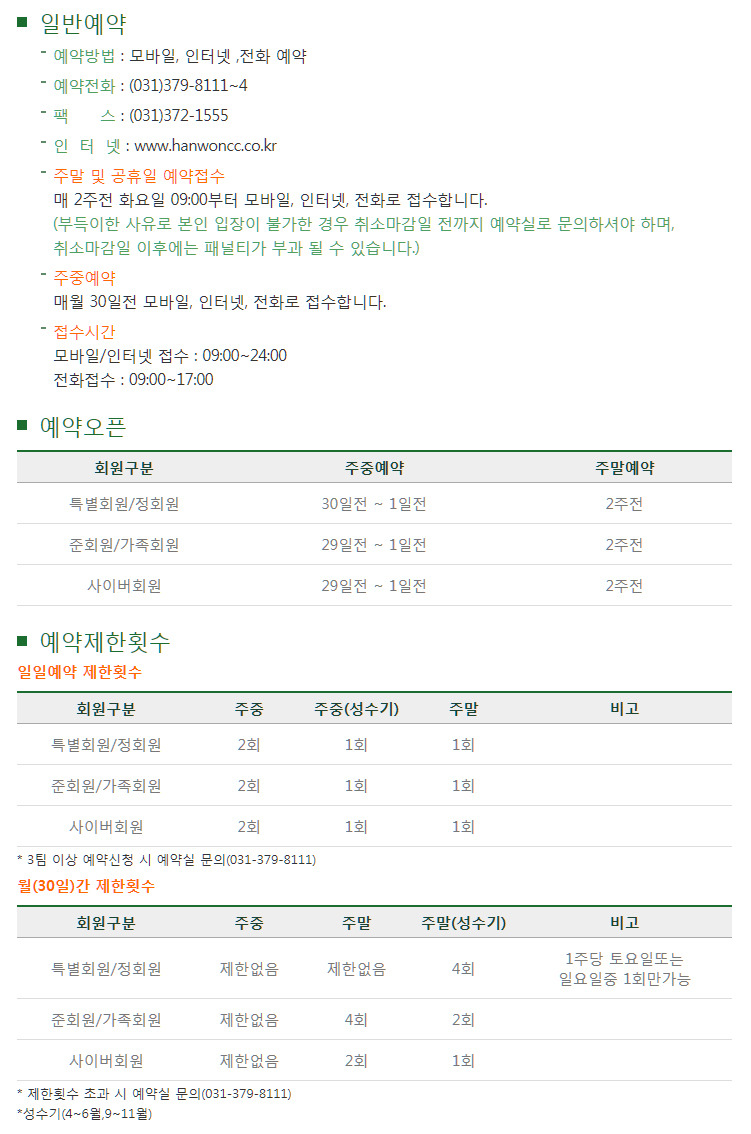 ■ 일반예약

- 예약방법 : 모바일, 인터넷 ,전화 예약

- 예약전화 : (031)379-8111~4

- 팩 스 : (031)372-1555

- 인 터 넷 : www.hanwoncc.co.kr

- 주말 및 공휴일 예약접수
매 2주전 화요일 09:00부터 모바일, 인터넷, 전화로 접수합니다.
(부득이한 사유로 본인 입장이 불가한 경우 취소마감일 전까지 예약실로 문의하셔야 하며, 취소마감일 이후에는 패널티가 부과 될 수 있습니다.)

- 주중예약
매월 30일전 모바일, 인터넷, 전화로 접수합니다.

- 접수시간
모바일/인터넷 접수 : 09:00~24:00
전화접수 : 09:00~17:00

■ 예약오픈

| 회원구분 | 주중예약 | 주말예약 |
|---|---|---|
| 특별회원/정회원 | 30일전 ~ 1일전 | 2주전 |
| 준회원/가족회원 | 29일전 ~ 1일전 | 2주전 |
| 사이버회원 | 29일전 ~ 1일전 | 2주전 |

■ 예약제한횟수

일일예약 제한횟수

| 회원구분 | 주중 | 주중(성수기) | 주말 | 비고 |
|---|---|---|---|---|
| 특별회원/정회원 | 2회 | 1회 | 1회 | |
| 준회원/가족회원 | 2회 | 1회 | 1회 | |
| 사이버회원 | 2회 | 1회 | 1회 | |

* 3팀 이상 예약신청 시 예약실 문의(031-379-8111)

월(30일)간 제한횟수

| 회원구분 | 주중 | 주말 | 주말(성수기) | 비고 |
|---|---|---|---|---|
| 특별회원/정회원 | 제한없음 | 제한없음 | 4회 | 1주당 토요일또는 일요일중 1회만가능 |
| 준회원/가족회원 | 제한없음 | 4회 | 2회 | |
| 사이버회원 | 제한없음 | 2회 | 1회 | |

* 제한횟수 초과 시 예약실 문의(031-379-8111)
*성수기(4~6월,9~11월)